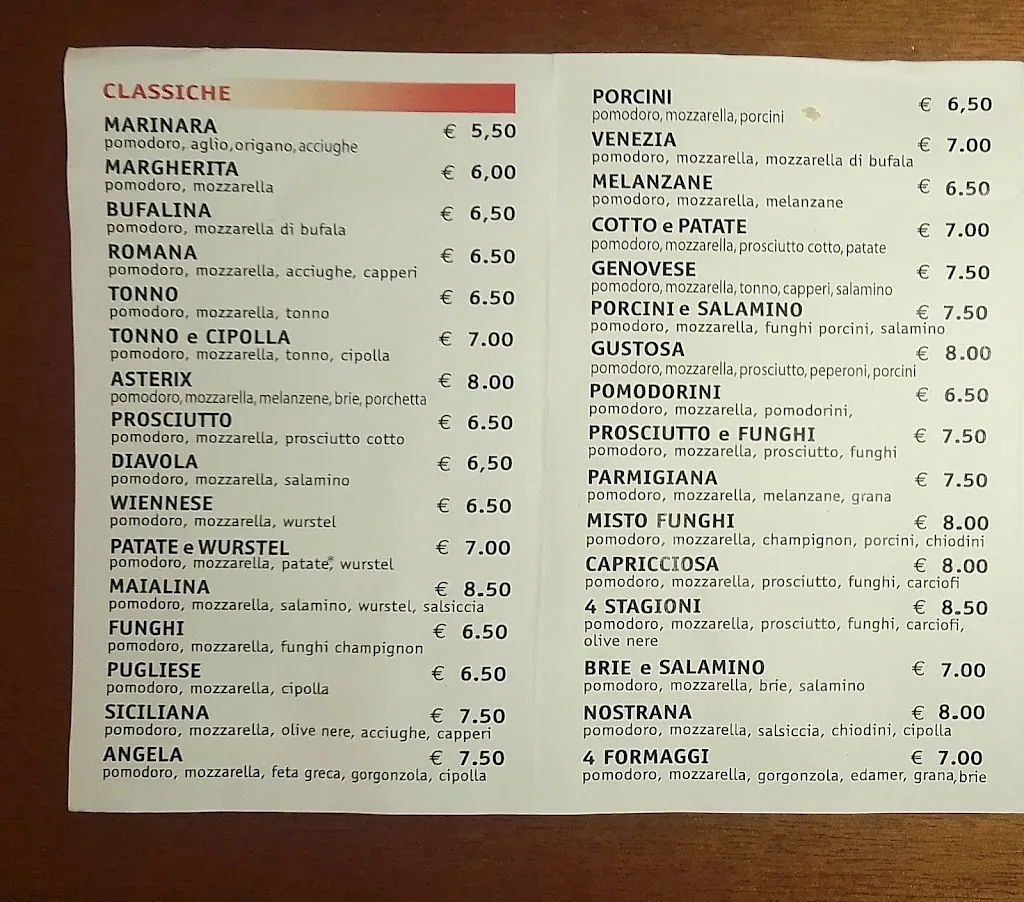 CLASSICHE

MARINARA € 5,50
pomodoro, aglio, origano, acciughe

MARGHERITA € 6,00
pomodoro, mozzarella

BUFALINA € 6,50
pomodoro, mozzarella di bufala

ROMANA € 6.50
pomodoro, mozzarella, acciughe, capperi

TONNO € 6.50
pomodoro, mozzarella, tonno

TONNO e CIPOLLA € 7.00
pomodoro, mozzarella, tonno, cipolla

ASTERIX € 8.00
pomodoro, mozzarella, melanzene, brie, porchetta

PROSCIUTTO € 6.50
pomodoro, mozzarella, prosciutto cotto

DIAVOLA € 6,50
pomodoro, mozzarella, salamino

WIENNESE € 6.50
pomodoro, mozzarella, wurstel

PATATE e WURSTEL € 7.00
pomodoro, mozzarella, patate, wurstel

MAIALINA € 8.50
pomodoro, mozzarella, salamino, wurstel, salsiccia

FUNGHI € 6.50
pomodoro, mozzarella, funghi champignon

PUGLIESE € 6.50
pomodoro, mozzarella, cipolla

SICILIANA € 7.50
pomodoro, mozzarella, olive nere, acciughe, capperi

ANGELA € 7.50
pomodoro, mozzarella, feta greca, gorgonzola, cipolla

PORCINI € 6,50
pomodoro, mozzarella, porcini

VENEZIA € 7.00
pomodoro, mozzarella, mozzarella di bufala

MELANZANE € 6.50
pomodoro, mozzarella, melanzane

COTTO e PATATE € 7.00
pomodoro, mozzarella, prosciutto cotto, patate

GENOVESE € 7.50
pomodoro, mozzarella, tonno, capperi, salamino

PORCINI e SALAMINO € 7.50
pomodoro, mozzarella, funghi porcini, salamino

GUSTOSA € 8.00
pomodoro, mozzarella, prosciutto, peperoni, porcini

POMODORINI € 6.50
pomodoro, mozzarella, pomodorini,

PROSCIUTTO e FUNGHI € 7.50
pomodoro, mozzarella, prosciutto, funghi

PARMIGIANA € 7.50
pomodoro, mozzarella, melanzane, grana

MISTO FUNGHI € 8.00
pomodoro, mozzarella, champignon, porcini, chiodini

CAPRICCIOSA € 8.00
pomodoro, mozzarella, prosciutto, funghi, carciofi

4 STAGIONI € 8.50
pomodoro, mozzarella, prosciutto, funghi, carciofi, olive nere

BRIE e SALAMINO € 7.00
pomodoro, mozzarella, brie, salamino

NOSTRANA € 8.00
pomodoro, mozzarella, salsiccia, chiodini, cipolla

4 FORMAGGI € 7.00
pomodoro, mozzarella, gorgonzola, edamer, grana, brie